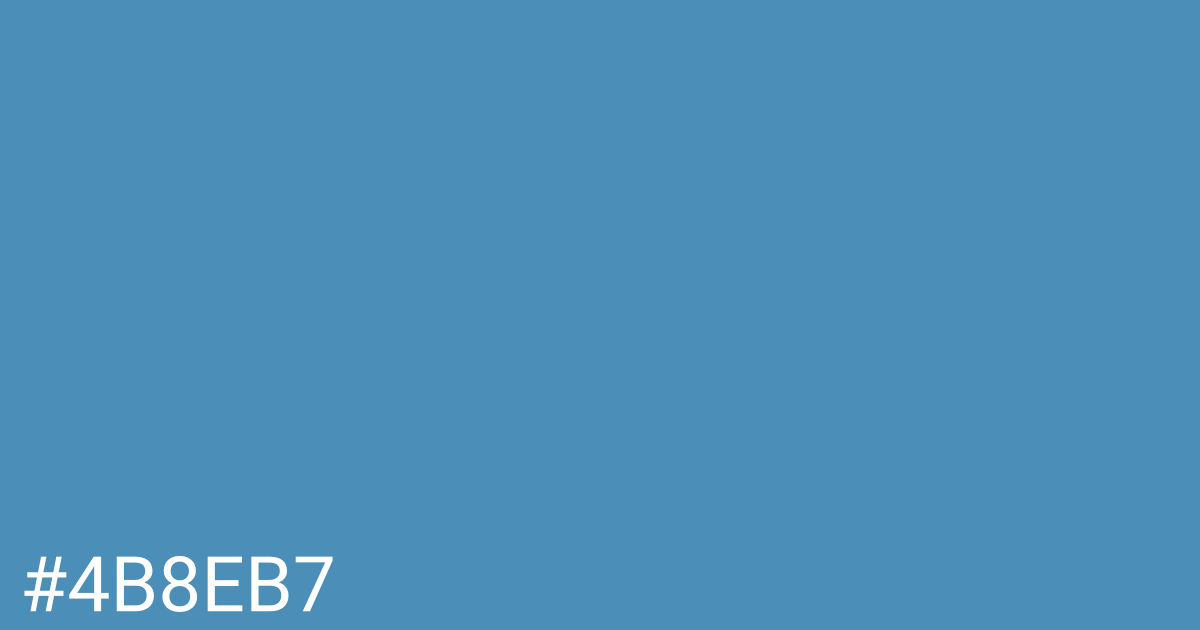 #4B8EB7